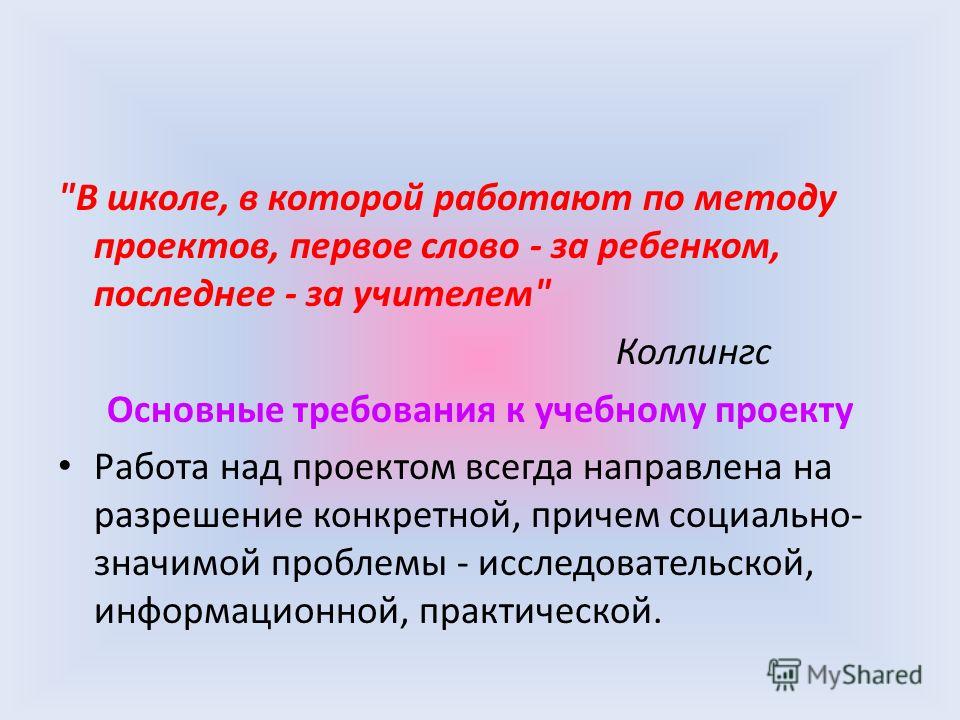 "В школе, в которой работают по методу проектов, первое слово - за ребенком, последнее - за учителем"

Коллингс

Основные требования к учебному проекту

• Работа над проектом всегда направлена на разрешение конкретной, причем социально-значимой проблемы - исследовательской, информационной, практической.

MyShared